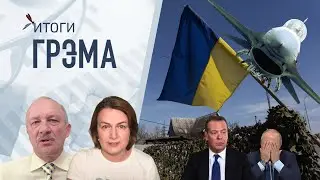 ИТОГИ
ГРЭМА